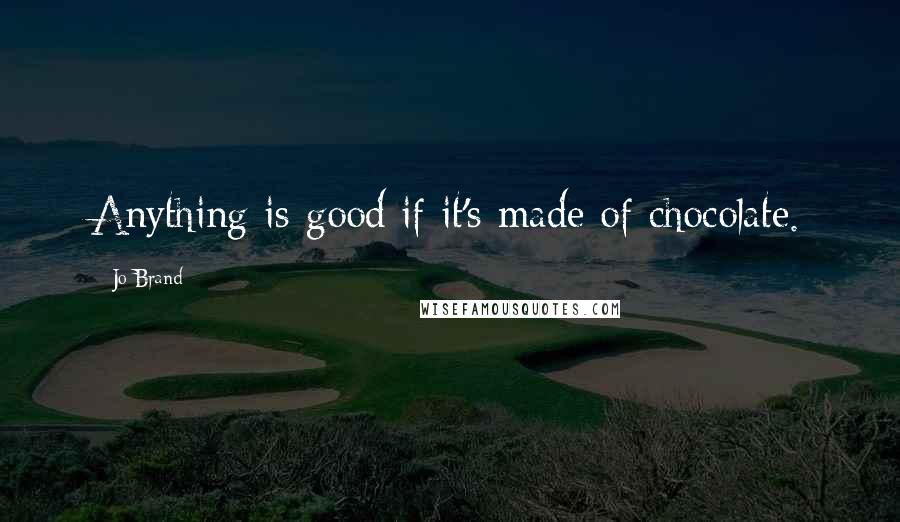 Anything is good if it's made of chocolate.

Jo Brand

WISEFAMOUSQUOTES.COM